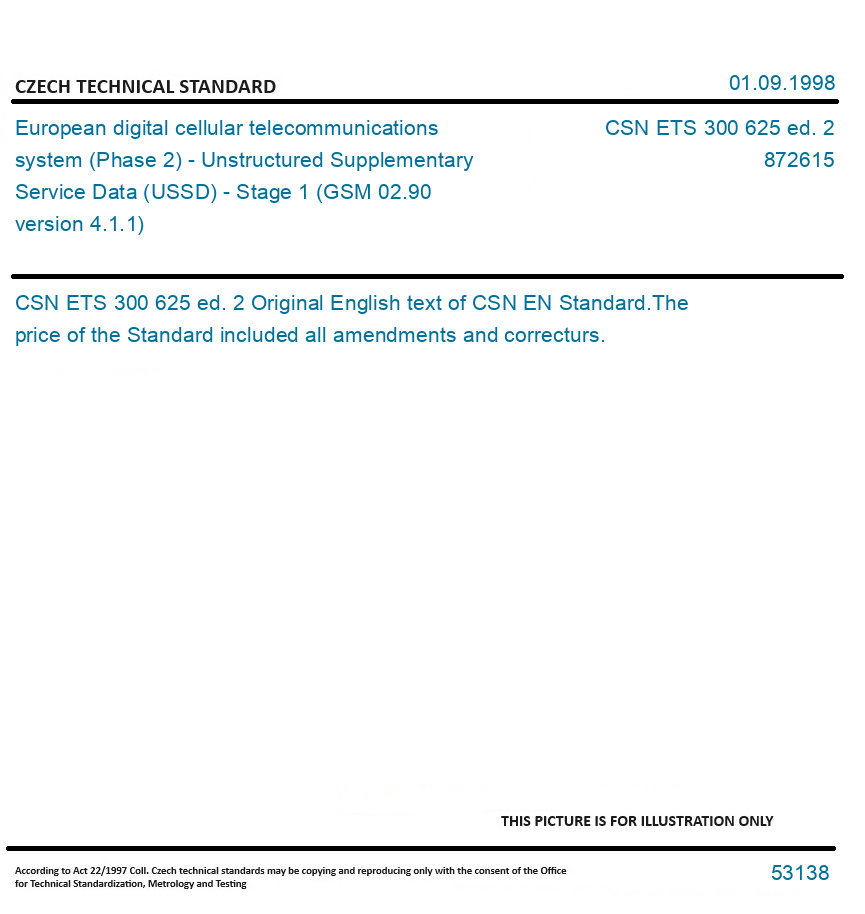 CZECH TECHNICAL STANDARD

01.09.1998

European digital cellular telecommunications system (Phase 2) - Unstructured Supplementary Service Data (USSD) - Stage 1 (GSM 02.90 version 4.1.1)

CSN ETS 300 625 ed. 2
872615

CSN ETS 300 625 ed. 2 Original English text of CSN EN Standard.The price of the Standard included all amendments and correcturs.

THIS PICTURE IS FOR ILLUSTRATION ONLY

According to Act 22/1997 Coll. Czech technical standards may be copying and reproducing only with the consent of the Office for Technical Standardization, Metrology and Testing

53138